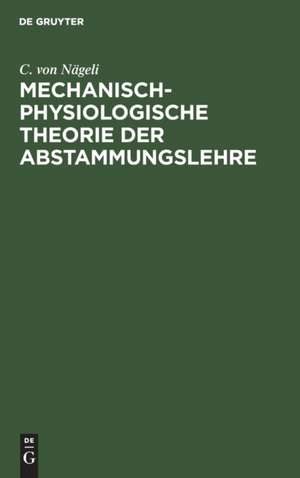 DE GRUYTER

C. von Nägeli

MECHANISCH-PHYSIOLOGISCHE THEORIE DER ABSTAMMUNGSLEHRE

DE
G